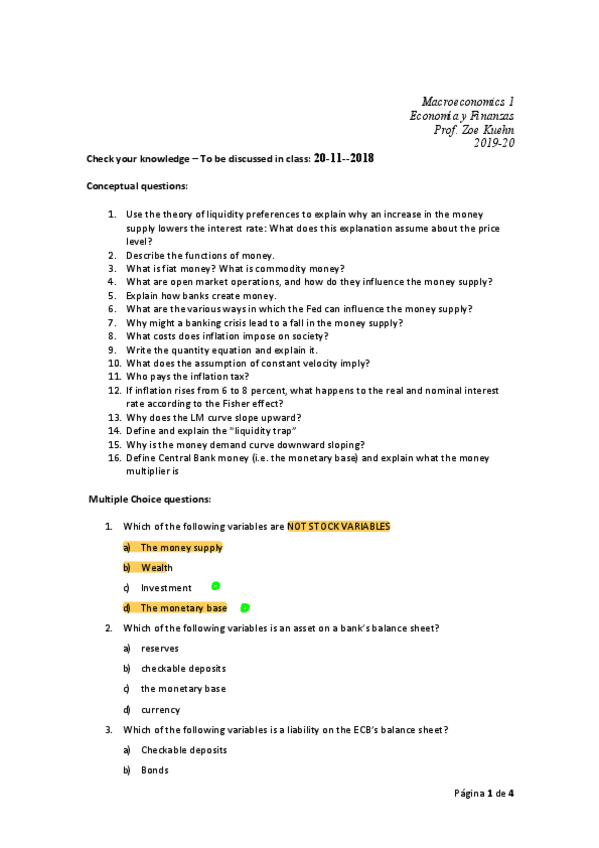 Macroeconomics 1
Economía y Finanzas
Prof. Zoe Kuehn
2019-20

Check your knowledge – To be discussed in class: 20-11--2018

Conceptual questions:

1. Use the theory of liquidity preferences to explain why an increase in the money supply lowers the interest rate: What does this explanation assume about the price level?
2. Describe the functions of money.
3. What is fiat money? What is commodity money?
4. What are open market operations, and how do they influence the money supply?
5. Explain how banks create money.
6. What are the various ways in which the Fed can influence the money supply?
7. Why might a banking crisis lead to a fall in the money supply?
8. What costs does inflation impose on society?
9. Write the quantity equation and explain it.
10. What does the assumption of constant velocity imply?
11. Who pays the inflation tax?
12. If inflation rises from 6 to 8 percent, what happens to the real and nominal interest rate according to the Fisher effect?
13. Why does the LM curve slope upward?
14. Define and explain the "liquidity trap"
15. Why is the money demand curve downward sloping?
16. Define Central Bank money (i.e. the monetary base) and explain what the money multiplier is

Multiple Choice questions:

1. Which of the following variables are NOT STOCK VARIABLES

a) The money supply

b) Wealth

c) Investment

d) The monetary base

2. Which of the following variables is an asset on a bank's balance sheet?

a) reserves

b) checkable deposits

c) the monetary base

d) currency

3. Which of the following variables is a liability on the ECB's balance sheet?

a) Checkable deposits

b) Bonds

Página 1 de 4